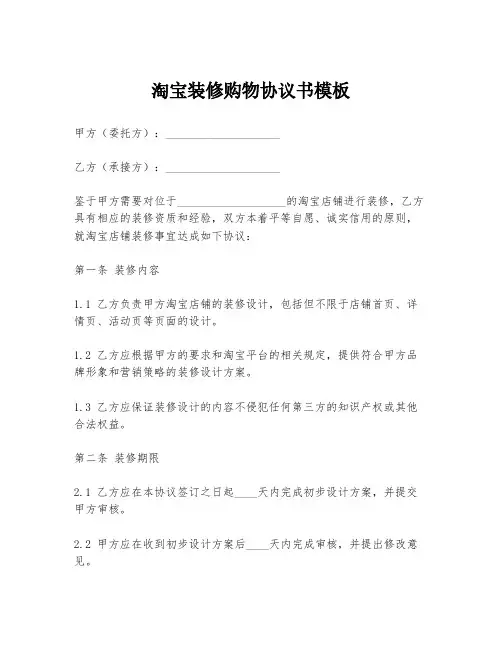 淘宝装修购物协议书模板

甲方（委托方）：____________________

乙方（承接方）：____________________

鉴于甲方需要对位于____________________的淘宝店铺进行装修，乙方具有相应的装修资质和经验，双方本着平等自愿、诚实信用的原则，就淘宝店铺装修事宜达成如下协议：

第一条 装修内容

1.1 乙方负责甲方淘宝店铺的装修设计，包括但不限于店铺首页、详情页、活动页等页面的设计。

1.2 乙方应根据甲方的要求和淘宝平台的相关规定，提供符合甲方品牌形象和营销策略的装修设计方案。

1.3 乙方应保证装修设计的内容不侵犯任何第三方的知识产权或其他合法权益。

第二条 装修期限

2.1 乙方应在本协议签订之日起____天内完成初步设计方案，并提交甲方审核。

2.2 甲方应在收到初步设计方案后____天内完成审核，并提出修改意见。